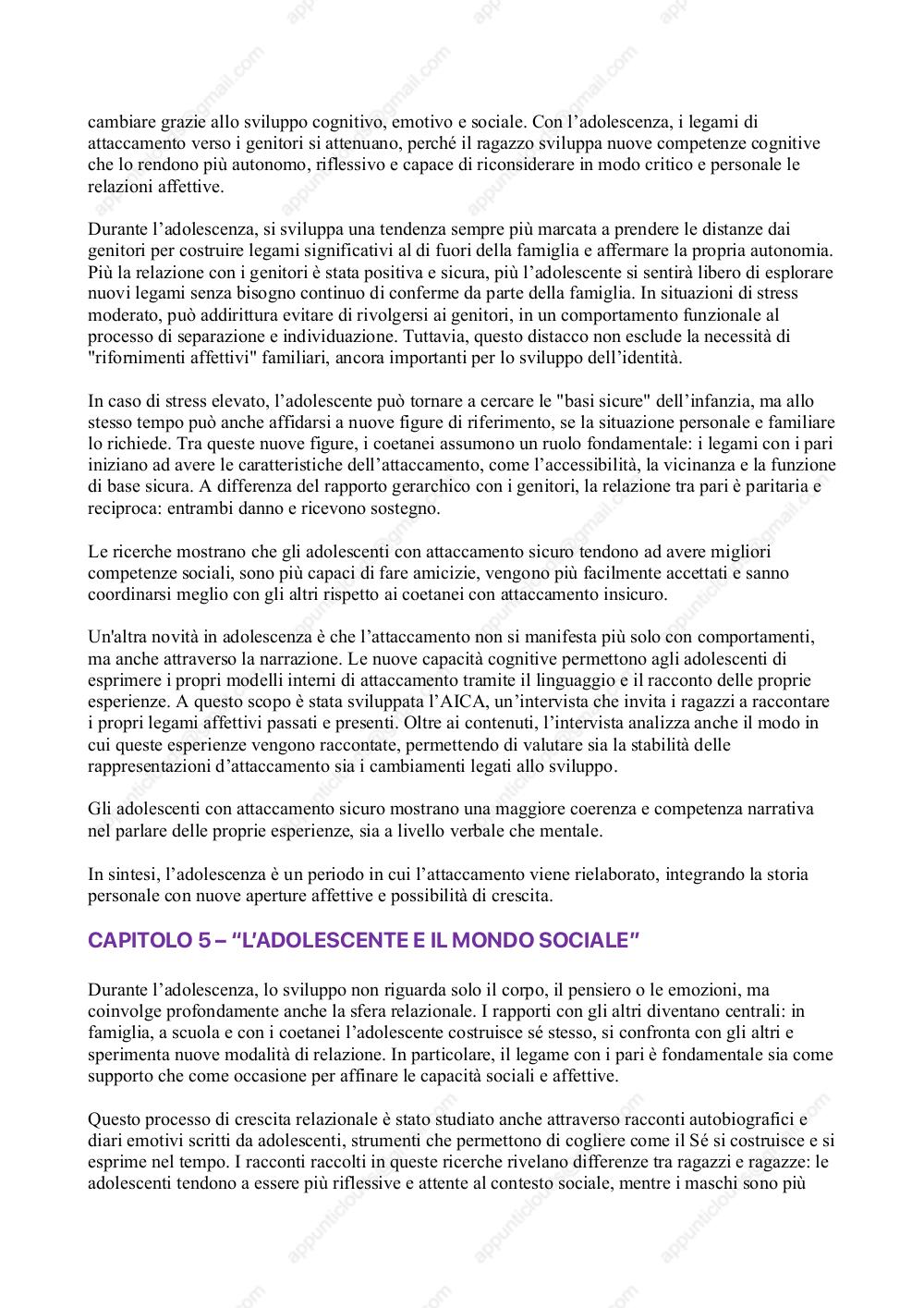 cambiare grazie allo sviluppo cognitivo, emotivo e sociale. Con l'adolescenza, i legami di attaccamento verso i genitori si attenuano, perché il ragazzo sviluppa nuove competenze cognitive che lo rendono più autonomo, riflessivo e capace di riconsiderare in modo critico e personale le relazioni affettive.

Durante l'adolescenza, si sviluppa una tendenza sempre più marcata a prendere le distanze dai genitori per costruire legami significativi al di fuori della famiglia e affermare la propria autonomia. Più la relazione con i genitori è stata positiva e sicura, più l'adolescente si sentirà libero di esplorare nuovi legami senza bisogno continuo di conferme da parte della famiglia. In situazioni di stress moderato, può addirittura evitare di rivolgersi ai genitori, in un comportamento funzionale al processo di separazione e individuazione. Tuttavia, questo distacco non esclude la necessità di "rifornimenti affettivi" familiari, ancora importanti per lo sviluppo dell'identità.

In caso di stress elevato, l'adolescente può tornare a cercare le "basi sicure" dell'infanzia, ma allo stesso tempo può anche affidarsi a nuove figure di riferimento, se la situazione personale e familiare lo richiede. Tra queste nuove figure, i coetanei assumono un ruolo fondamentale: i legami con i pari iniziano ad avere le caratteristiche dell'attaccamento, come l'accessibilità, la vicinanza e la funzione di base sicura. A differenza del rapporto gerarchico con i genitori, la relazione tra pari è paritaria e reciproca: entrambi danno e ricevono sostegno.

Le ricerche mostrano che gli adolescenti con attaccamento sicuro tendono ad avere migliori competenze sociali, sono più capaci di fare amicizie, vengono più facilmente accettati e sanno coordinarsi meglio con gli altri rispetto ai coetanei con attaccamento insicuro.

Un'altra novità in adolescenza è che l'attaccamento non si manifesta più solo con comportamenti, ma anche attraverso la narrazione. Le nuove capacità cognitive permettono agli adolescenti di esprimere i propri modelli interni di attaccamento tramite il linguaggio e il racconto delle proprie esperienze. A questo scopo è stata sviluppata l'AICA, un'intervista che invita i ragazzi a raccontare i propri legami affettivi passati e presenti. Oltre ai contenuti, l'intervista analizza anche il modo in cui queste esperienze vengono raccontate, permettendo di valutare sia la stabilità delle rappresentazioni d'attaccamento sia i cambiamenti legati allo sviluppo.

Gli adolescenti con attaccamento sicuro mostrano una maggiore coerenza e competenza narrativa nel parlare delle proprie esperienze, sia a livello verbale che mentale.

In sintesi, l'adolescenza è un periodo in cui l'attaccamento viene rielaborato, integrando la storia personale con nuove aperture affettive e possibilità di crescita.

CAPITOLO 5 – "L'ADOLESCENTE E IL MONDO SOCIALE"

Durante l'adolescenza, lo sviluppo non riguarda solo il corpo, il pensiero o le emozioni, ma coinvolge profondamente anche la sfera relazionale. I rapporti con gli altri diventano centrali: in famiglia, a scuola e con i coetanei l'adolescente costruisce sé stesso, si confronta con gli altri e sperimenta nuove modalità di relazione. In particolare, il legame con i pari è fondamentale sia come supporto che come occasione per affinare le capacità sociali e affettive.

Questo processo di crescita relazionale è stato studiato anche attraverso racconti autobiografici e diari emotivi scritti da adolescenti, strumenti che permettono di cogliere come il Sé si costruisce e si esprime nel tempo. I racconti raccolti in queste ricerche rivelano differenze tra ragazzi e ragazze: le adolescenti tendono a essere più riflessive e attente al contesto sociale, mentre i maschi sono più